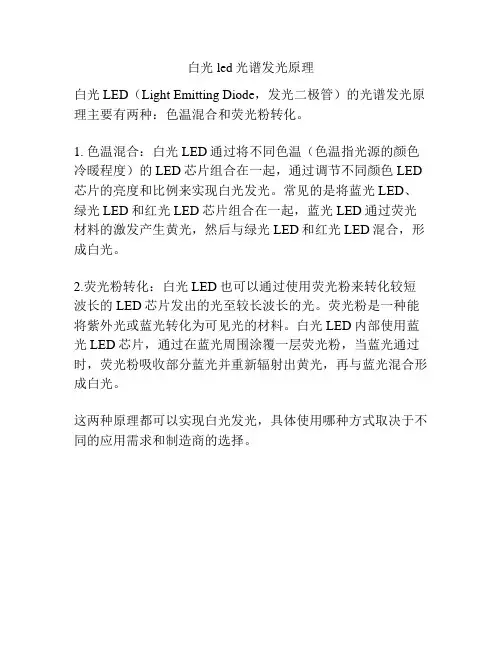 白光led光谱发光原理

白光LED（Light Emitting Diode，发光二极管）的光谱发光原理主要有两种：色温混合和荧光粉转化。

1.色温混合：白光LED通过将不同色温（色温指光源的颜色冷暖程度）的LED芯片组合在一起，通过调节不同颜色LED芯片的亮度和比例来实现白光发光。常见的是将蓝光LED、绿光LED和红光LED芯片组合在一起，蓝光LED通过荧光材料的激发产生黄光，然后与绿光LED和红光LED混合，形成白光。

2.荧光粉转化：白光LED也可以通过使用荧光粉来转化较短波长的LED芯片发出的光至较长波长的光。荧光粉是一种能将紫外光或蓝光转化为可见光的材料。白光LED内部使用蓝光LED芯片，通过在蓝光周围涂覆一层荧光粉，当蓝光通过时，荧光粉吸收部分蓝光并重新辐射出黄光，再与蓝光混合形成白光。

这两种原理都可以实现白光发光，具体使用哪种方式取决于不同的应用需求和制造商的选择。